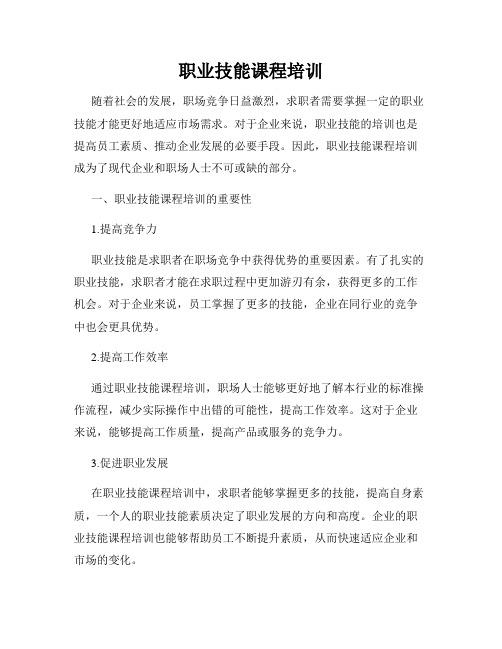 职业技能课程培训

随着社会的发展，职场竞争日益激烈，求职者需要掌握一定的职业技能才能更好地适应市场需求。对于企业来说，职业技能的培训也是提高员工素质、推动企业发展的必要手段。因此，职业技能课程培训成为了现代企业和职场人士不可或缺的部分。

一、职业技能课程培训的重要性

1.提高竞争力

职业技能是求职者在职场竞争中获得优势的重要因素。有了扎实的职业技能，求职者才能在求职过程中更加游刃有余，获得更多的工作机会。对于企业来说，员工掌握了更多的技能，企业在同行业的竞争中也会更具优势。

2.提高工作效率

通过职业技能课程培训，职场人士能够更好地了解本行业的标准操作流程，减少实际操作中出错的可能性，提高工作效率。这对于企业来说，能够提高工作质量，提高产品或服务的竞争力。

3.促进职业发展

在职业技能课程培训中，求职者能够掌握更多的技能，提高自身素质，一个人的职业技能素质决定了职业发展的方向和高度。企业的职业技能课程培训也能够帮助员工不断提升素质，从而快速适应企业和市场的变化。